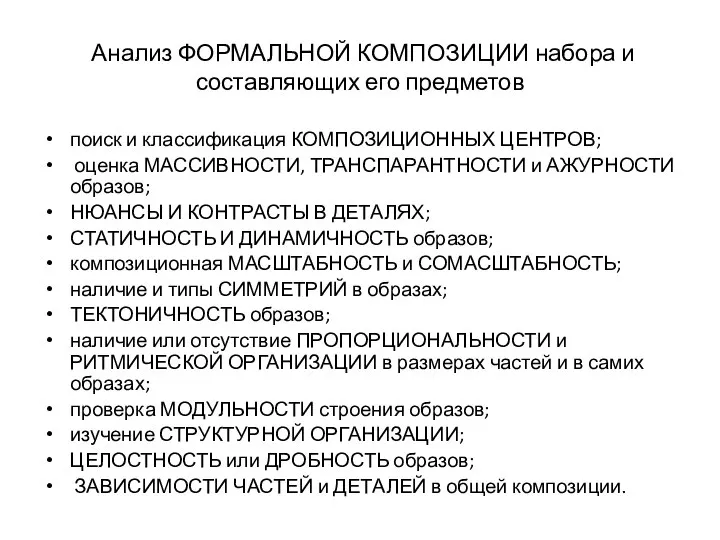 Анализ ФОРМАЛЬНОЙ КОМПОЗИЦИИ набора и составляющих его предметов

• поиск и классификация КОМПОЗИЦИОННЫХ ЦЕНТРОВ;
• оценка МАССИВНОСТИ, ТРАНСПАРАНТНОСТИ и АЖУРНОСТИ образов;
• НЮАНСЫ И КОНТРАСТЫ В ДЕТАЛЯХ;
• СТАТИЧНОСТЬ И ДИНАМИЧНОСТЬ образов;
• композиционная МАСШТАБНОСТЬ и СОМАСШТАБНОСТЬ;
• наличие и типы СИММЕТРИЙ в образах;
• ТЕКТОНИЧНОСТЬ образов;
• наличие или отсутствие ПРОПОРЦИОНАЛЬНОСТИ и РИТМИЧЕСКОЙ ОРГАНИЗАЦИИ в размерах частей и в самих образах;
• проверка МОДУЛЬНОСТИ строения образов;
• изучение СТРУКТУРНОЙ ОРГАНИЗАЦИИ;
• ЦЕЛОСТНОСТЬ или ДРОБНОСТЬ образов;
• ЗАВИСИМОСТИ ЧАСТЕЙ и ДЕТАЛЕЙ в общей композиции.